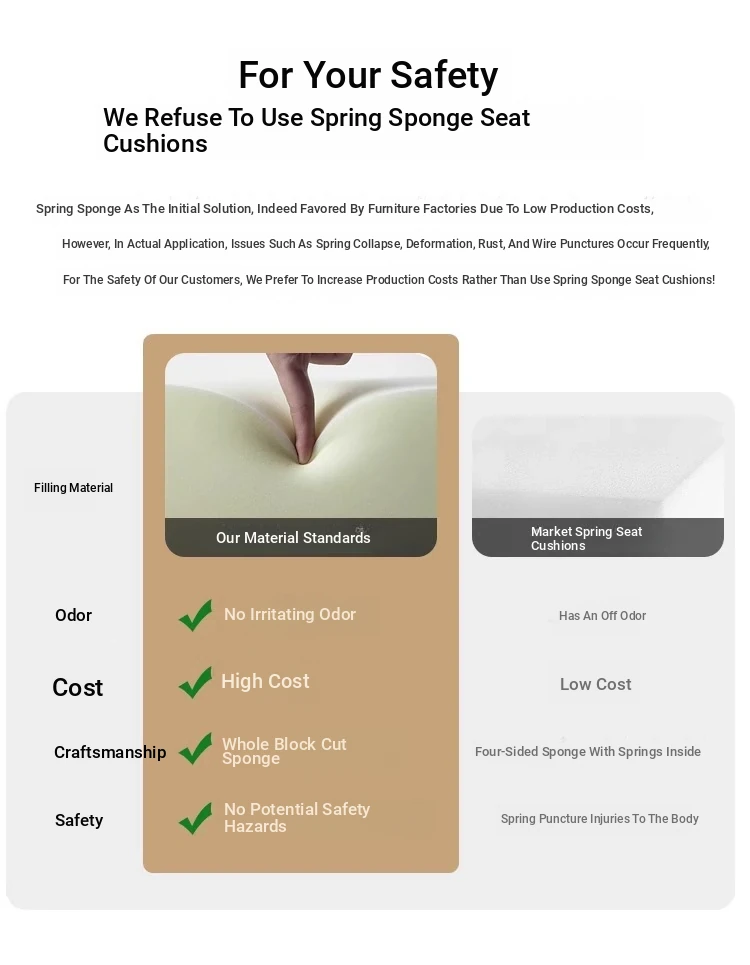 For Your Safety

We Refuse To Use Spring Sponge Seat Cushions

Spring Sponge As The Initial Solution, Indeed Favored By Furniture Factories Due To Low Production Costs,

However, In Actual Application, Issues Such As Spring Collapse, Deformation, Rust, And Wire Punctures Occur Frequently,

For The Safety Of Our Customers, We Prefer To Increase Production Costs Rather Than Use Spring Sponge Seat Cushions!

| Filling Material | Our Material Standards | Market Spring Seat Cushions |
|---|---|---|
| Odor | No Irritating Odor | Has An Off Odor |
| Cost | High Cost | Low Cost |
| Craftsmanship | Whole Block Cut Sponge | Four-Sided Sponge With Springs Inside |
| Safety | No Potential Safety Hazards | Spring Puncture Injuries To The Body |